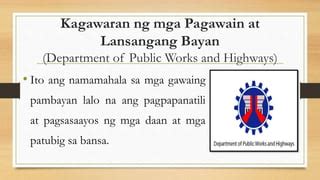 Kagawaran ng mga Pagawain at Lansangang Bayan
(Department of Public Works and Highways)

• Ito ang namamahala sa mga gawaing pambayan lalo na ang pagpapanatili at pagsasaayos ng mga daan at mga patubig sa bansa.

Department of Public Works and Highways